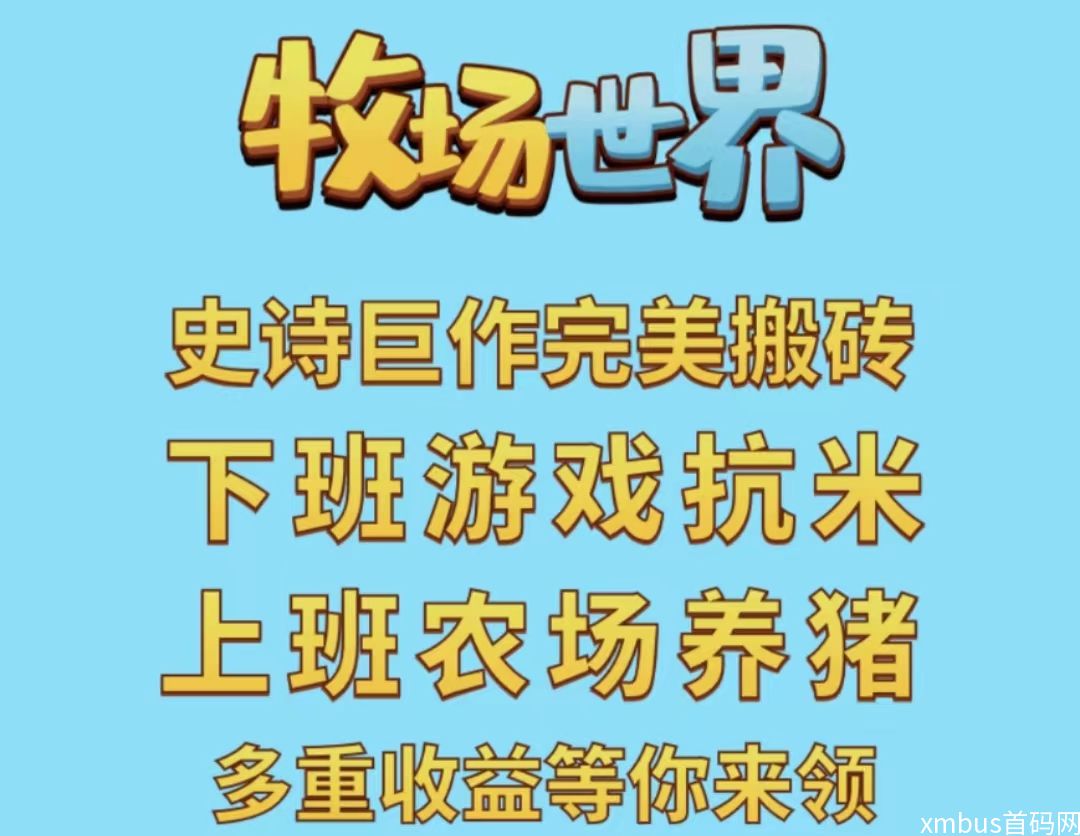 牧场世界

史诗巨作完美搬砖

下班游戏抗米

上班农场养猪

多重收益等你来领

xmbus首码网